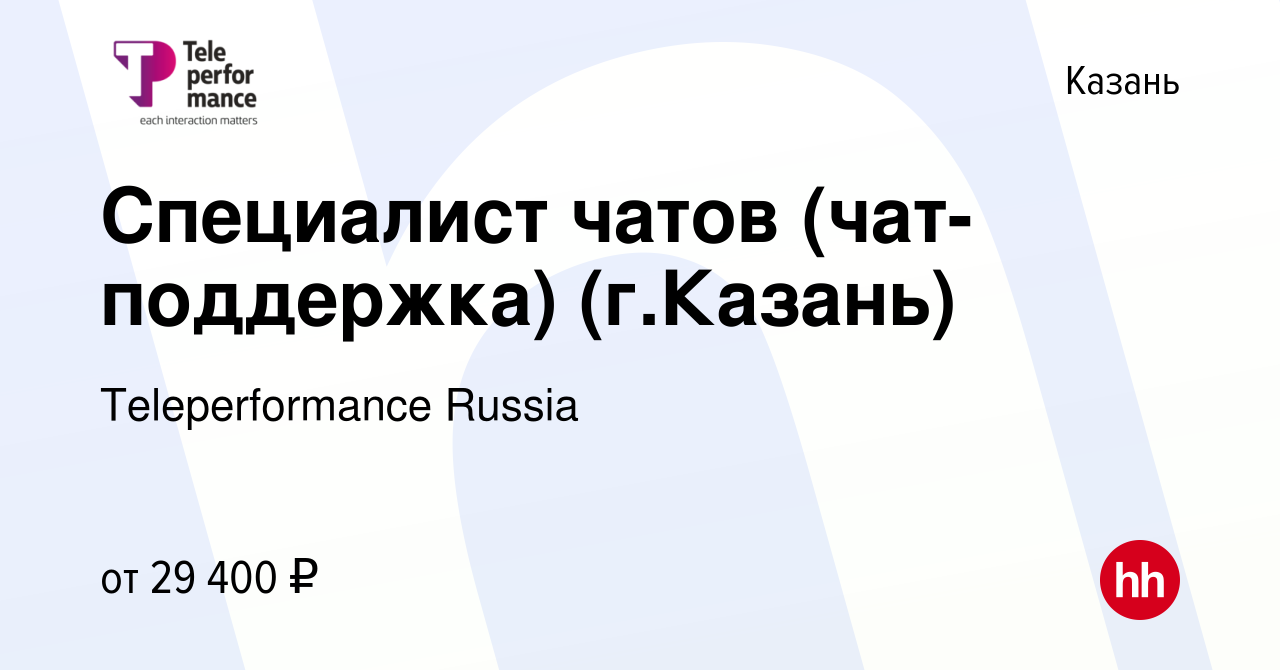 Tele
perfor
mance
each interaction matters

Казань

Специалист чатов (чат-поддержка) (г.Казань)

Teleperformance Russia

от 29 400 ₽

hh